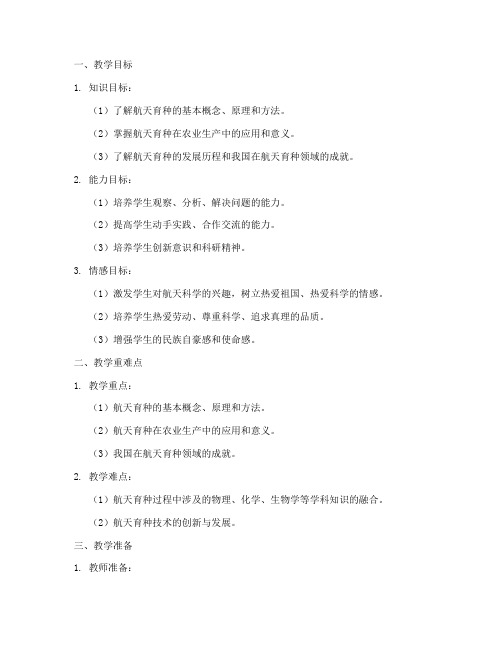 一、教学目标

1. 知识目标：

（1）了解航天育种的基本概念、原理和方法。

（2）掌握航天育种在农业生产中的应用和意义。

（3）了解航天育种的发展历程和我国在航天育种领域的成就。

2. 能力目标：

（1）培养学生观察、分析、解决问题的能力。

（2）提高学生动手实践、合作交流的能力。

（3）培养学生创新意识和科研精神。

3. 情感目标：

（1）激发学生对航天科学的兴趣，树立热爱祖国、热爱科学的情感。

（2）培养学生热爱劳动、尊重科学、追求真理的品质。

（3）增强学生的民族自豪感和使命感。

二、教学重难点

1. 教学重点：

（1）航天育种的基本概念、原理和方法。

（2）航天育种在农业生产中的应用和意义。

（3）我国在航天育种领域的成就。

2. 教学难点：

（1）航天育种过程中涉及的物理、化学、生物学等学科知识的融合。

（2）航天育种技术的创新与发展。

三、教学准备

1. 教师准备：